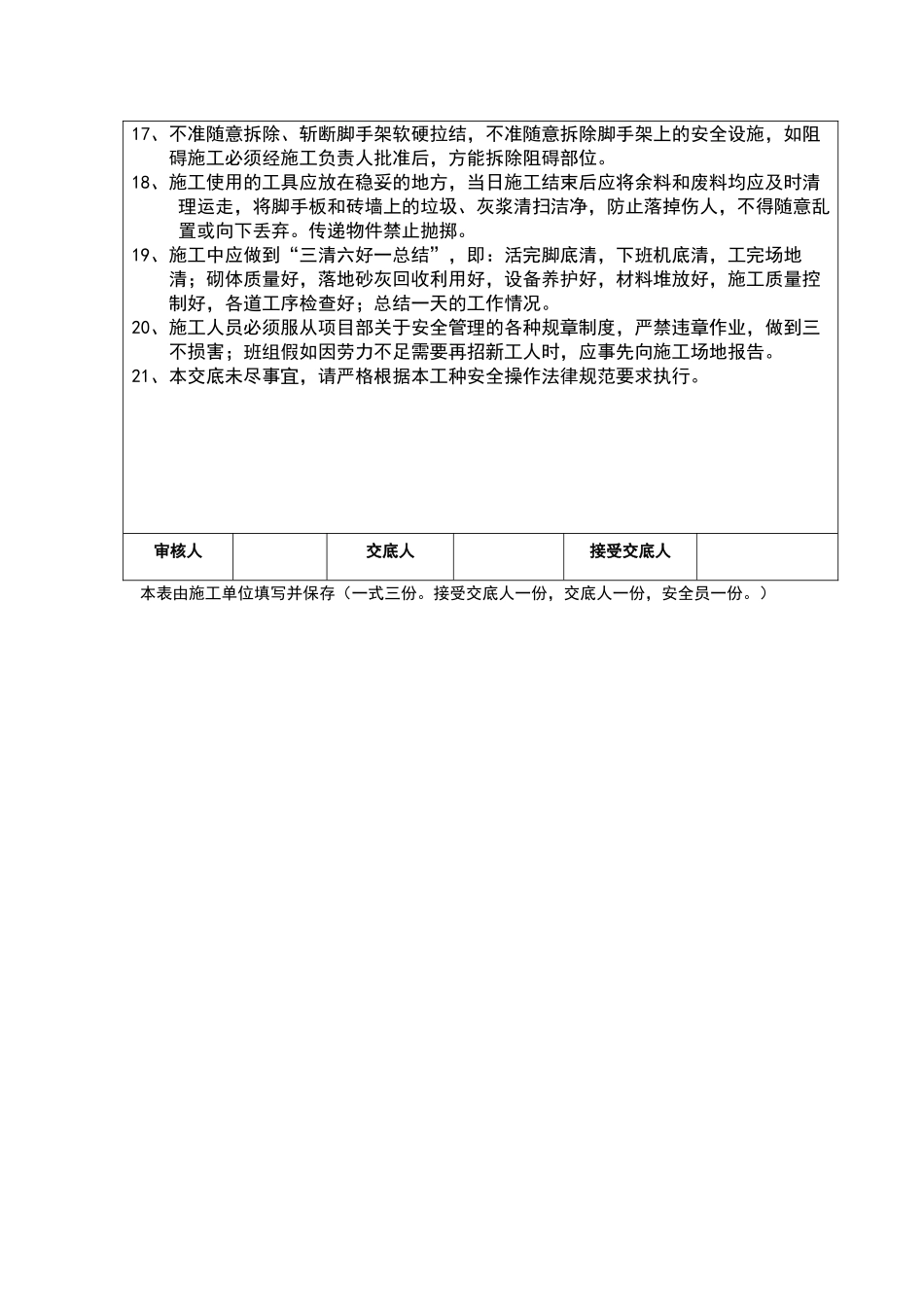 17、不准随意拆除、斩断脚手架软硬拉结，不准随意拆除脚手架上的安全设施，如阻碍施工必须经施工负责人批准后，方能拆除阻碍部位。
18、施工使用的工具应放在稳妥的地方，当日施工结束后应将余料和废料均应及时清理运走，将脚手板和砖墙上的垃圾、灰浆清扫洁净，防止落掉伤人，不得随意乱置或向下丢弃。传递物件禁止抛掷。
19、施工中应做到“三清六好一总结”，即：活完脚底清，下班机底清，工完场地清；砌体质量好，落地砂灰回收利用好，设备养护好，材料堆放好，施工质量控制好，各道工序检查好；总结一天的工作情况。
20、施工人员必须服从项目部关于安全管理的各种规章制度，严禁违章作业，做到三不损害；班组假如因劳力不足需要再招新工人时，应事先向施工场地报告。
21、本交底未尽事宜，请严格根据本工种安全操作法律规范要求执行。

| 审核人 |  | 交底人 |  | 接受交底人 |  |
|---|---|---|---|---|---|

本表由施工单位填写并保存（一式三份。接受交底人一份，交底人一份，安全员一份。）